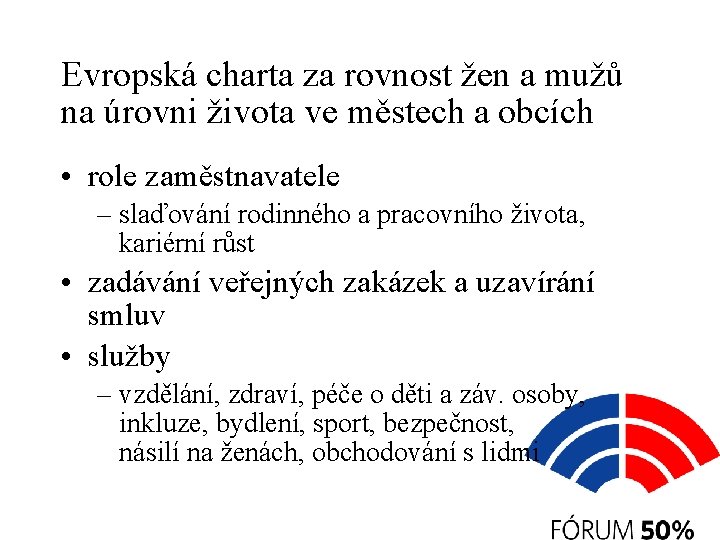 Evropská charta za rovnost žen a mužů na úrovni života ve městech a obcích

• role zaměstnavatele
– slaďování rodinného a pracovního života, kariérní růst
• zadávání veřejných zakázek a uzavírání smluv
• služby
– vzdělání, zdraví, péče o děti a záv. osoby, inkluze, bydlení, sport, bezpečnost, násilí na ženách, obchodování s lidmi

FÓRUM 50%